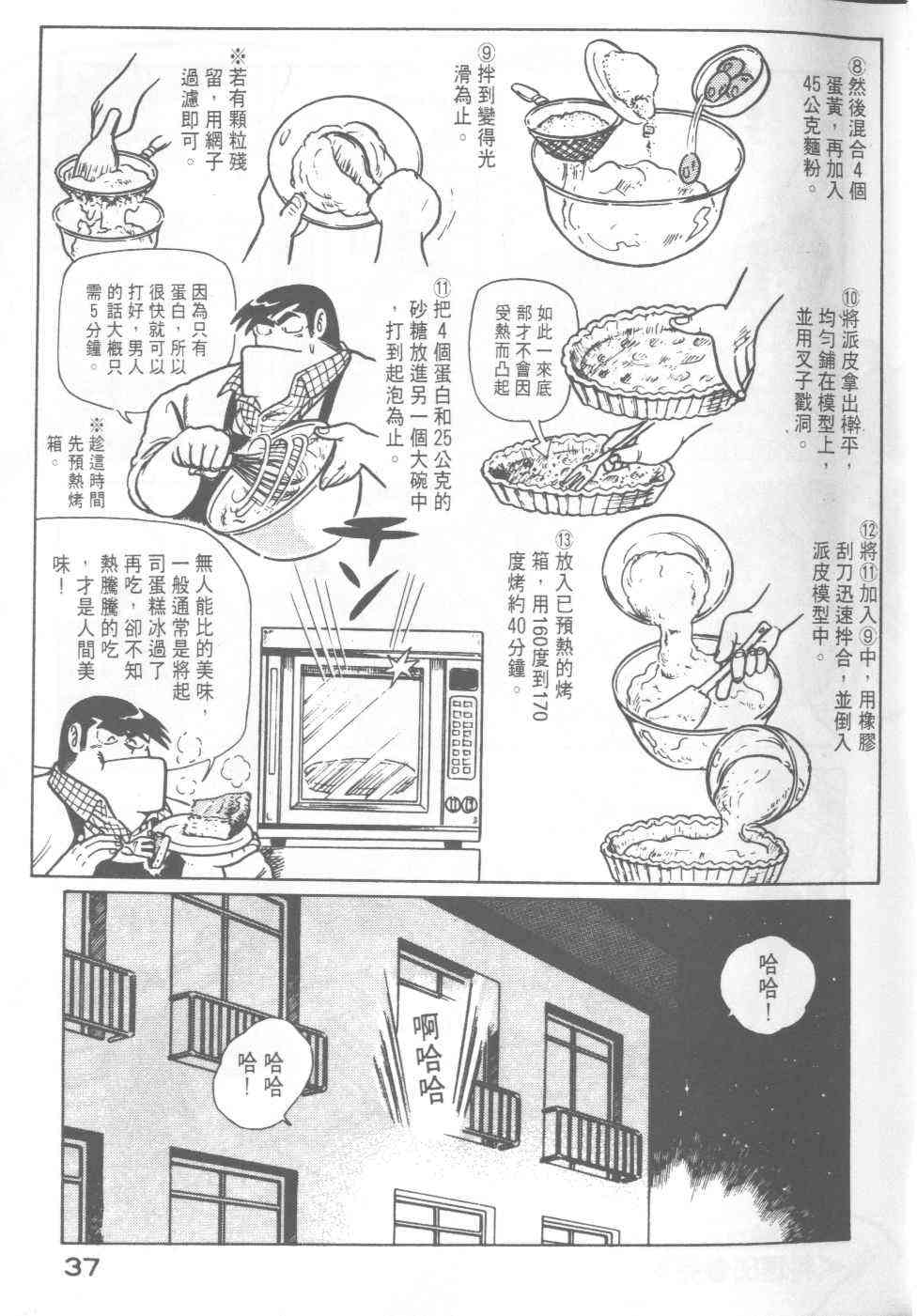 ⑧然後混合4個蛋黃，再加入45公克麵粉。

⑨拌到變得光滑為止。

※若有顆粒殘留，用網子過濾即可。

⑩將派皮拿出擀平，均勻鋪在模型上，並用叉子戳洞。

如此一來底部才不會因受熱而凸起

⑪把4個蛋白和25公克的砂糖放進另一個大碗中，打到起泡為止。

因為只有蛋白，所以很快就可以打好，男人的話大概只需5分鐘。

※趁這時間先預熱烤箱。

⑫將⑪加入⑨中，用橡膠刮刀迅速拌合，並倒入派皮模型中。

⑬放入已預熱的烤箱，用160度到170度烤約40分鐘。

チン

無人能比的美味，一般通常是將起司蛋糕冰過了再吃，卻不知熱騰騰的吃，才是人間美味！

哈哈！

啊哈哈

哈哈哈！

37